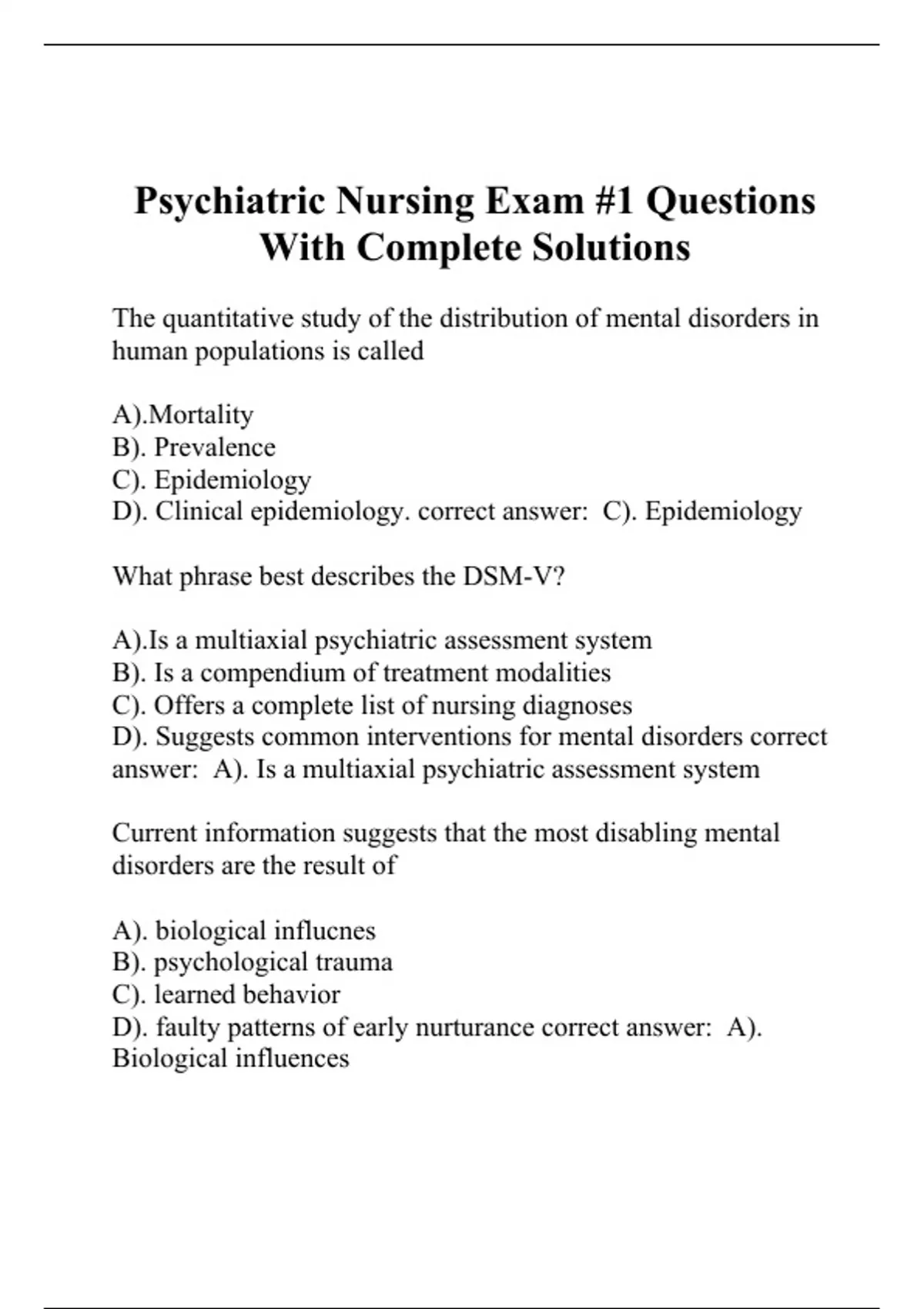 Psychiatric Nursing Exam #1 Questions With Complete Solutions

The quantitative study of the distribution of mental disorders in human populations is called

A).Mortality
B). Prevalence
C). Epidemiology
D). Clinical epidemiology. correct answer: C). Epidemiology

What phrase best describes the DSM-V?

A).Is a multiaxial psychiatric assessment system
B). Is a compendium of treatment modalities
C). Offers a complete list of nursing diagnoses
D). Suggests common interventions for mental disorders correct answer: A). Is a multiaxial psychiatric assessment system

Current information suggests that the most disabling mental disorders are the result of

A). biological influcnes
B). psychological trauma
C). learned behavior
D). faulty patterns of early nurturance correct answer: A). Biological influences